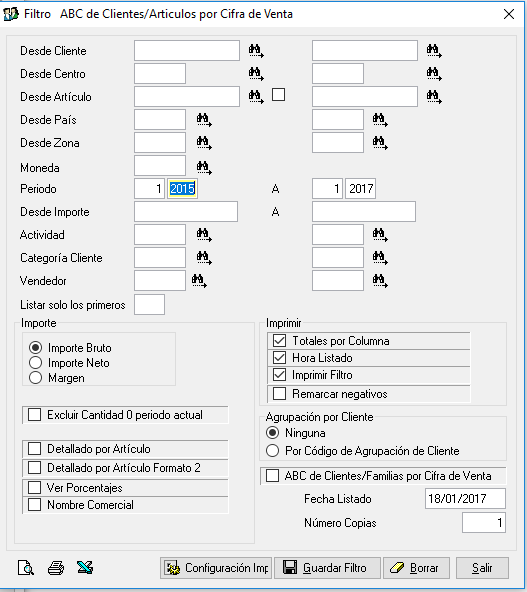 Filtro ABC de Clientes/Articulos por Cifra de Venta

Desde Cliente
Desde Centro
Desde Artículo
Desde País
Desde Zona
Moneda
Periodo 1 2015 A 1 2017
Desde Importe A
Actividad
Categoría Cliente
Vendedor
Listar solo los primeros

Importe
Importe Bruto
Importe Neto
Margen

Excluir Cantidad 0 periodo actual

Detallado por Artículo
Detallado por Artículo Formato 2
Ver Porcentajes
Nombre Comercial

Imprimir
Totales por Columna
Hora Listado
Imprimir Filtro
Remarcar negativos

Agrupación por Cliente
Ninguna
Por Código de Agrupación de Cliente

ABC de Clientes/Familias por Cifra de Venta
Fecha Listado 18/01/2017
Número Copias 1

Configuración Imp
Guardar Filtro
Borrar
Salir